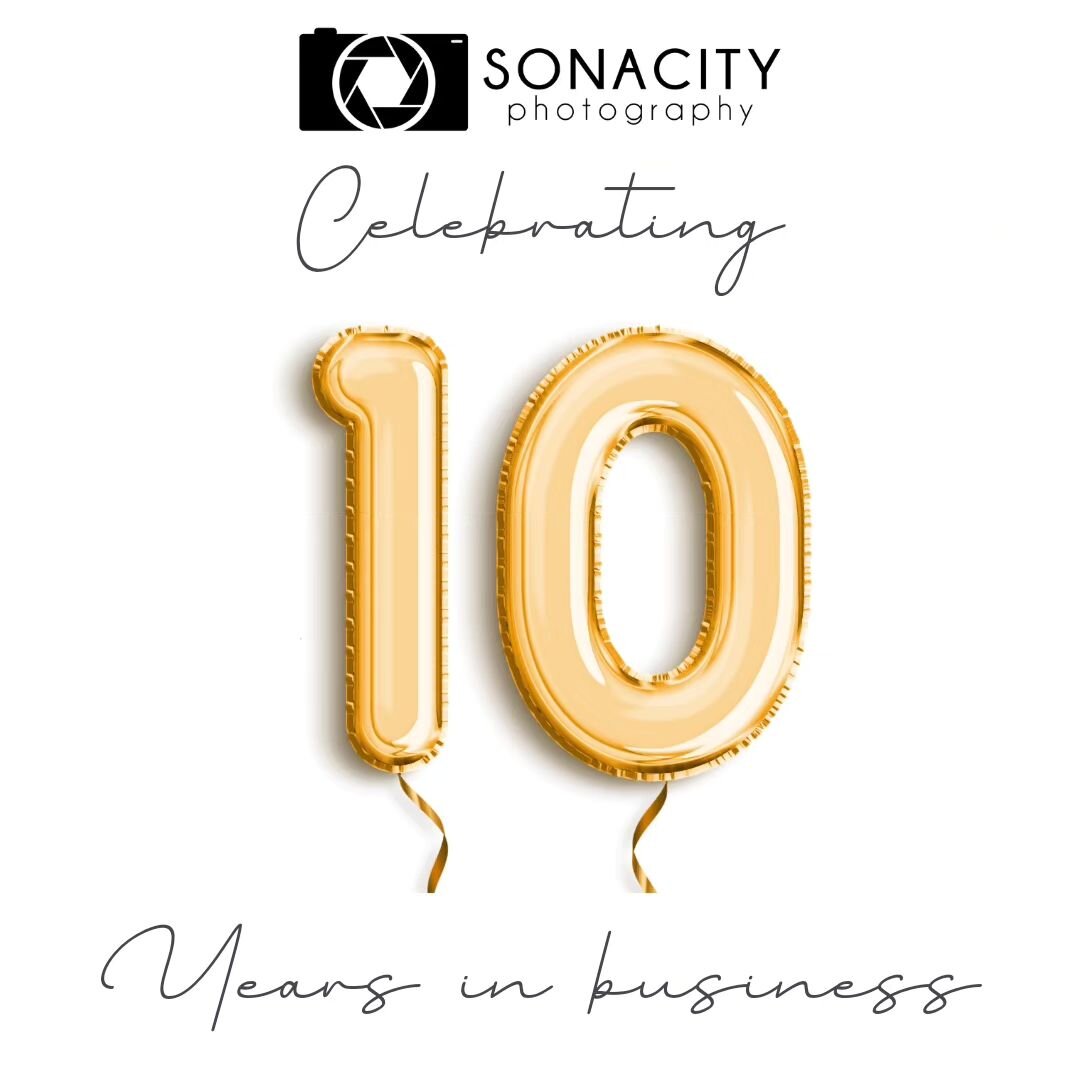 SONACITY
photography

Celebrating

10

Years in business